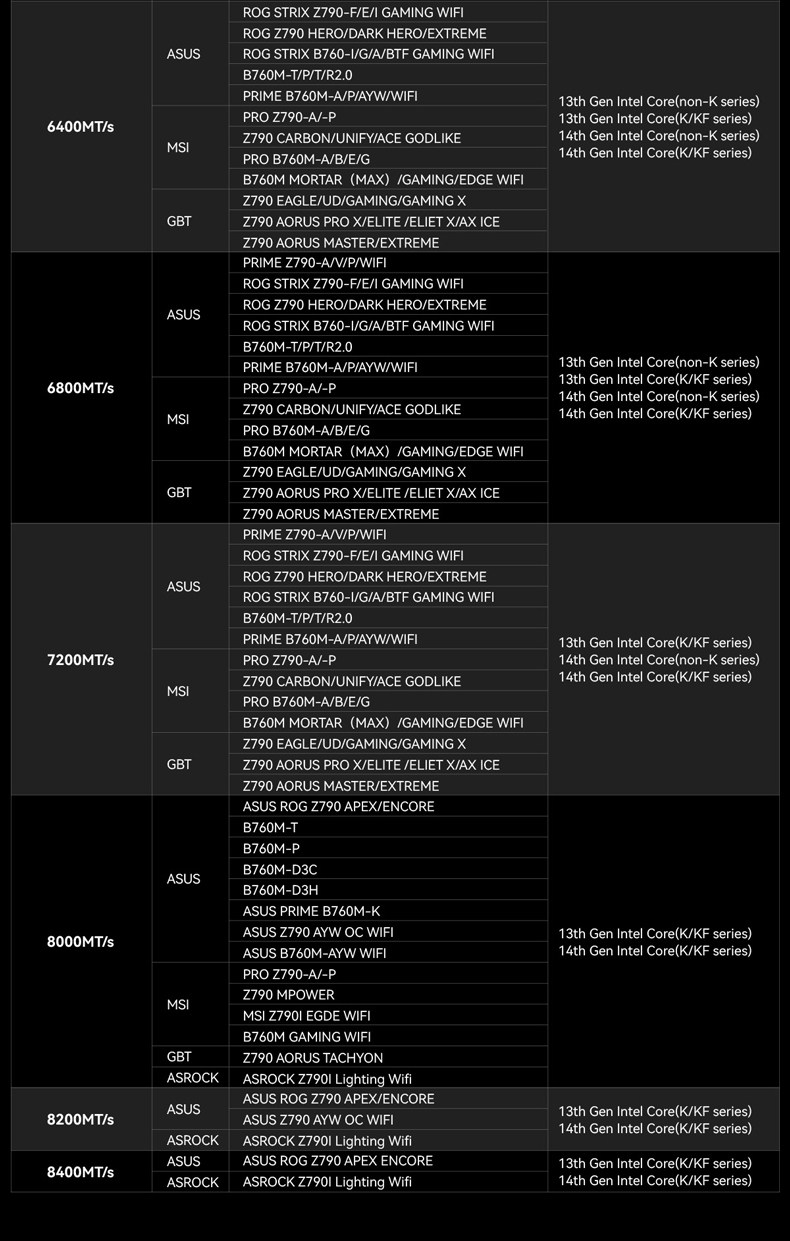 | | | | |
|---|---|---|---|
| 6400MT/s | ASUS | ROG STRIX Z790-F/E/I GAMING WIFI | 13th Gen Intel Core(non-K series) 13th Gen Intel Core(K/KF series) 14th Gen Intel Core(non-K series) 14th Gen Intel Core(K/KF series) |
| | | ROG Z790 HERO/DARK HERO/EXTREME | |
| | | ROG STRIX B760-I/G/A/BTF GAMING WIFI | |
| | | B760M-T/P/T/R2.0 | |
| | | PRIME B760M-A/P/AYW/WIFI | |
| | MSI | PRO Z790-A/-P | |
| | | Z790 CARBON/UNIFY/ACE GODLIKE | |
| | | PRO B760M-A/B/E/G | |
| | | B760M MORTAR（MAX）/GAMING/EDGE WIFI | |
| | GBT | Z790 EAGLE/UD/GAMING/GAMING X | |
| | | Z790 AORUS PRO X/ELITE /ELIET X/AX ICE | |
| | | Z790 AORUS MASTER/EXTREME | |
| 6800MT/s | ASUS | PRIME Z790-A/V/P/WIFI | 13th Gen Intel Core(non-K series) 13th Gen Intel Core(K/KF series) 14th Gen Intel Core(non-K series) 14th Gen Intel Core(K/KF series) |
| | | ROG STRIX Z790-F/E/I GAMING WIFI | |
| | | ROG Z790 HERO/DARK HERO/EXTREME | |
| | | ROG STRIX B760-I/G/A/BTF GAMING WIFI | |
| | | B760M-T/P/T/R2.0 | |
| | | PRIME B760M-A/P/AYW/WIFI | |
| | MSI | PRO Z790-A/-P | |
| | | Z790 CARBON/UNIFY/ACE GODLIKE | |
| | | PRO B760M-A/B/E/G | |
| | | B760M MORTAR（MAX）/GAMING/EDGE WIFI | |
| | GBT | Z790 EAGLE/UD/GAMING/GAMING X | |
| | | Z790 AORUS PRO X/ELITE /ELIET X/AX ICE | |
| | | Z790 AORUS MASTER/EXTREME | |
| 7200MT/s | ASUS | PRIME Z790-A/V/P/WIFI | 13th Gen Intel Core(K/KF series) 14th Gen Intel Core(non-K series) 14th Gen Intel Core(K/KF series) |
| | | ROG STRIX Z790-F/E/I GAMING WIFI | |
| | | ROG Z790 HERO/DARK HERO/EXTREME | |
| | | ROG STRIX B760-I/G/A/BTF GAMING WIFI | |
| | | B760M-T/P/T/R2.0 | |
| | | PRIME B760M-A/P/AYW/WIFI | |
| | MSI | PRO Z790-A/-P | |
| | | Z790 CARBON/UNIFY/ACE GODLIKE | |
| | | PRO B760M-A/B/E/G | |
| | | B760M MORTAR（MAX）/GAMING/EDGE WIFI | |
| | GBT | Z790 EAGLE/UD/GAMING/GAMING X | |
| | | Z790 AORUS PRO X/ELITE /ELIET X/AX ICE | |
| | | Z790 AORUS MASTER/EXTREME | |
| 8000MT/s | ASUS | ASUS ROG Z790 APEX/ENCORE | 13th Gen Intel Core(K/KF series) 14th Gen Intel Core(K/KF series) |
| | | B760M-T | |
| | | B760M-P | |
| | | B760M-D3C | |
| | | B760M-D3H | |
| | | ASUS PRIME B760M-K | |
| | | ASUS Z790 AYW OC WIFI | |
| | | ASUS B760M-AYW WIFI | |
| | MSI | PRO Z790-A/-P | |
| | | Z790 MPOWER | |
| | | MSI Z790I EGDE WIFI | |
| | | B760M GAMING WIFI | |
| | GBT | Z790 AORUS TACHYON | |
| | ASROCK | ASROCK Z790I Lighting Wifi | |
| 8200MT/s | ASUS | ASUS ROG Z790 APEX/ENCORE | 13th Gen Intel Core(K/KF series) 14th Gen Intel Core(K/KF series) |
| | | ASUS Z790 AYW OC WIFI | |
| | ASROCK | ASROCK Z790I Lighting Wifi | |
| 8400MT/s | ASUS | ASUS ROG Z790 APEX ENCORE | 13th Gen Intel Core(K/KF series) 14th Gen Intel Core(K/KF series) |
| | ASROCK | ASROCK Z790I Lighting Wifi | |